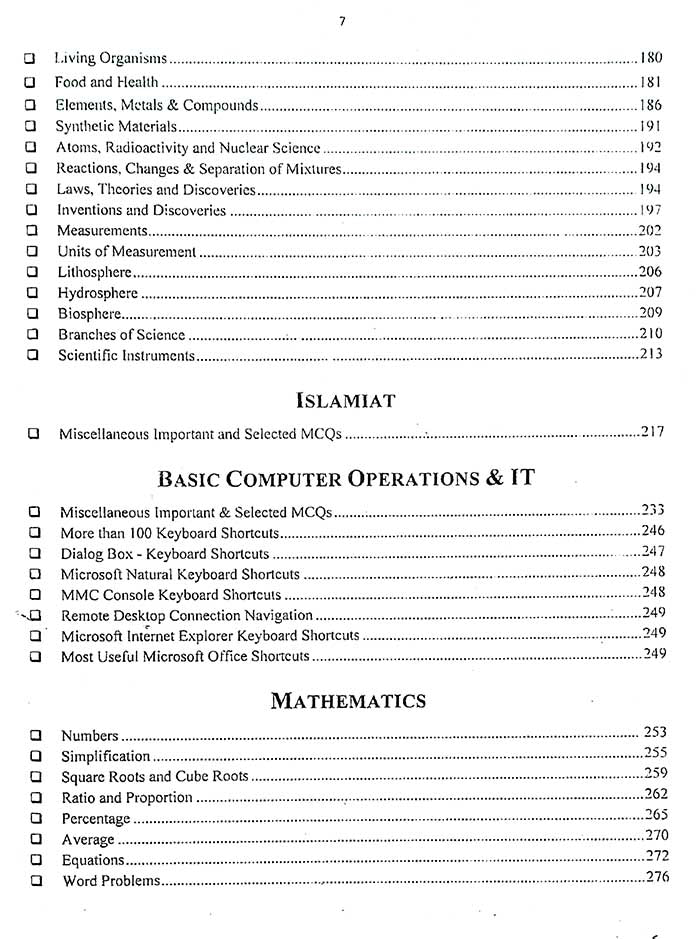 7

☐ Living Organisms 180
☐ Food and Health 181
☐ Elements, Metals & Compounds 186
☐ Synthetic Materials 191
☐ Atoms, Radioactivity and Nuclear Science 192
☐ Reactions, Changes & Separation of Mixtures 194
☐ Laws, Theories and Discoveries 194
☐ Inventions and Discoveries 197
☐ Measurements 202
☐ Units of Measurement 203
☐ Lithosphere 206
☐ Hydrosphere 207
☐ Biosphere 209
☐ Branches of Science 210
☐ Scientific Instruments 213

ISLAMIAT

☐ Miscellaneous Important and Selected MCQs 217

BASIC COMPUTER OPERATIONS & IT

☐ Miscellaneous Important & Selected MCQs 233
☐ More than 100 Keyboard Shortcuts 246
☐ Dialog Box - Keyboard Shortcuts 247
☐ Microsoft Natural Keyboard Shortcuts 248
☐ MMC Console Keyboard Shortcuts 248
☐ Remote Desktop Connection Navigation 249
☐ Microsoft Internet Explorer Keyboard Shortcuts 249
☐ Most Useful Microsoft Office Shortcuts 249

MATHEMATICS

☐ Numbers 253
☐ Simplification 255
☐ Square Roots and Cube Roots 259
☐ Ratio and Proportion 262
☐ Percentage 265
☐ Average 270
☐ Equations 272
☐ Word Problems 276